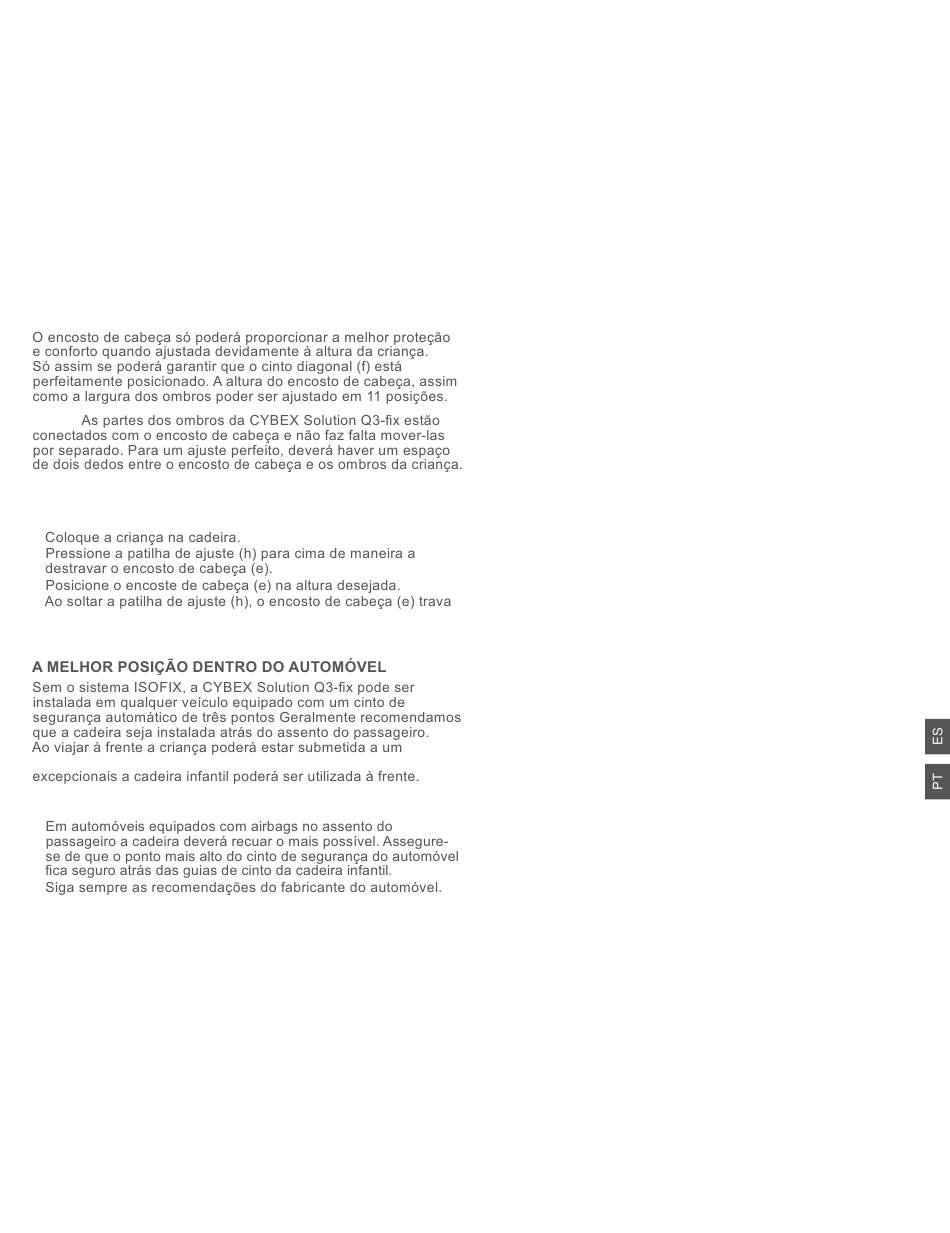 O encosto de cabeça só poderá proporcionar a melhor proteção e conforto quando ajustada devidamente à altura da criança. Só assim se poderá garantir que o cinto diagonal (f) está perfeitamente posicionado. A altura do encosto de cabeça, assim como a largura dos ombros poder ser ajustado em 11 posições.

As partes dos ombros da CYBEX Solution Q3-fix estão conectados com o encosto de cabeça e não faz falta mover-las por separado. Para um ajuste perfeito, deverá haver um espaço de dois dedos entre o encosto de cabeça e os ombros da criança.

Coloque a criança na cadeira.
Pressione a patilha de ajuste (h) para cima de maneira a destravar o encosto de cabeça (e).
Posicione o encoste de cabeça (e) na altura desejada.
Ao soltar a patilha de ajuste (h), o encosto de cabeça (e) trava

A MELHOR POSIÇÃO DENTRO DO AUTOMÓVEL
Sem o sistema ISOFIX, a CYBEX Solution Q3-fix pode ser instalada em qualquer veículo equipado com um cinto de segurança automático de três pontos Geralmente recomendamos que a cadeira seja instalada atrás do assento do passageiro.
Ao viajar à frente a criança poderá estar submetida a um

excepcionais a cadeira infantil poderá ser utilizada à frente.

Em automóveis equipados com airbags no assento do passageiro a cadeira deverá recuar o mais possível. Assegure-se de que o ponto mais alto do cinto de segurança do automóvel fica seguro atrás das guias de cinto da cadeira infantil.
Siga sempre as recomendações do fabricante do automóvel.

ES
PT